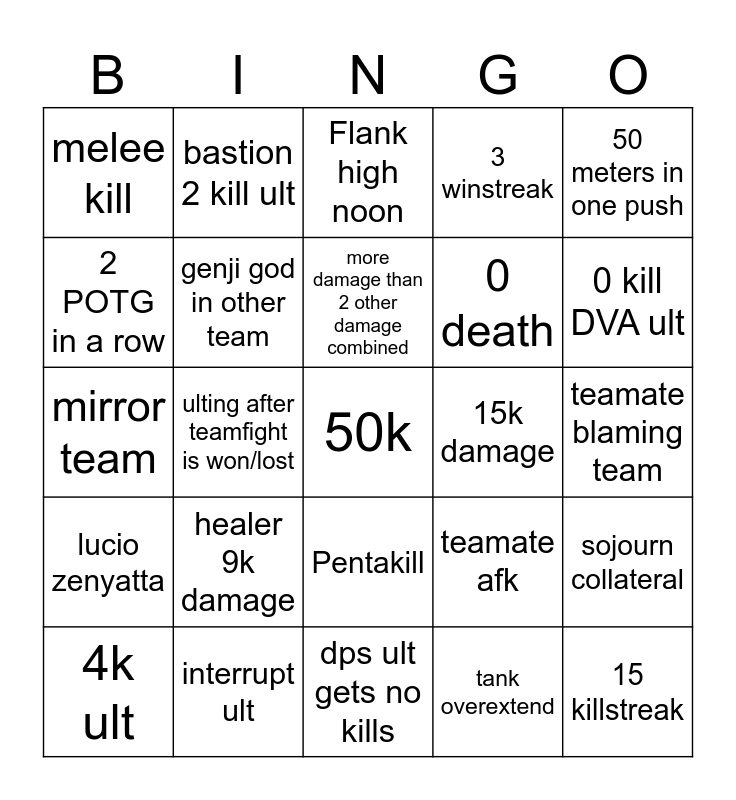 | B | I | N | G | O |
|---|---|---|---|---|
| melee kill | bastion 2 kill ult | Flank high noon | 3 winstreak | 50 meters in one push |
| 2 POTG in a row | genji god in other team | more damage than 2 other damage combined | 0 death | 0 kill DVA ult |
| mirror team | ulting after teamfight is won/lost | 50k | 15k damage | teamate blaming team |
| lucio zenyatta | healer 9k damage | Pentakill | teamate afk | sojourn collateral |
| 4k ult | interrupt ult | dps ult gets no kills | tank overextend | 15 killstreak |